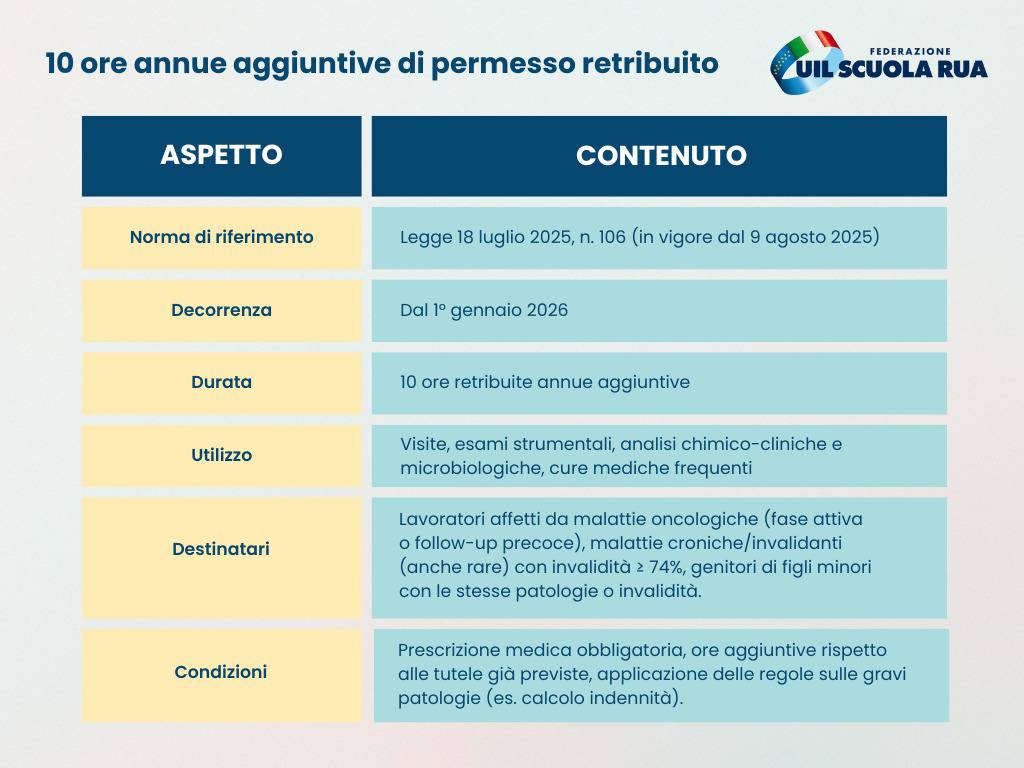 10 ore annue aggiuntive di permesso retribuito

FEDERAZIONE UIL SCUOLA RUA

| ASPETTO | CONTENUTO |
|---|---|
| Norma di riferimento | Legge 18 luglio 2025, n. 106 (in vigore dal 9 agosto 2025) |
| Decorrenza | Dal 1º gennaio 2026 |
| Durata | 10 ore retribuite annue aggiuntive |
| Utilizzo | Visite, esami strumentali, analisi chimico-cliniche e microbiologiche, cure mediche frequenti |
| Destinatari | Lavoratori affetti da malattie oncologiche (fase attiva o follow-up precoce), malattie croniche/invalidanti (anche rare) con invalidità ≥ 74%, genitori di figli minori con le stesse patologie o invalidità. |
| Condizioni | Prescrizione medica obbligatoria, ore aggiuntive rispetto alle tutele già previste, applicazione delle regole sulle gravi patologie (es. calcolo indennità). |